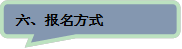 六、报名方式